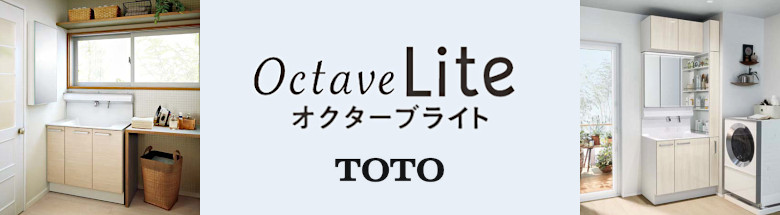 Octave Lite
オクターブライト

TOTO